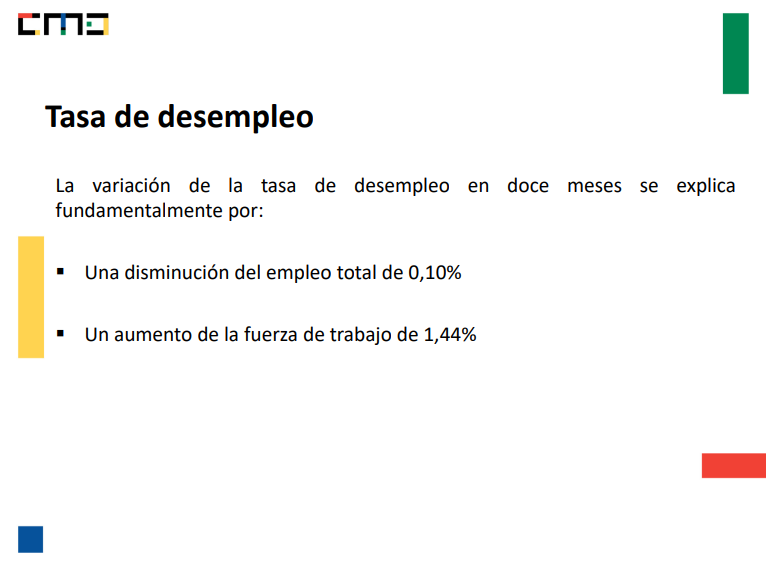 Tasa de desempleo

La variación de la tasa de desempleo en doce meses se explica fundamentalmente por:

• Una disminución del empleo total de 0,10%

• Un aumento de la fuerza de trabajo de 1,44%